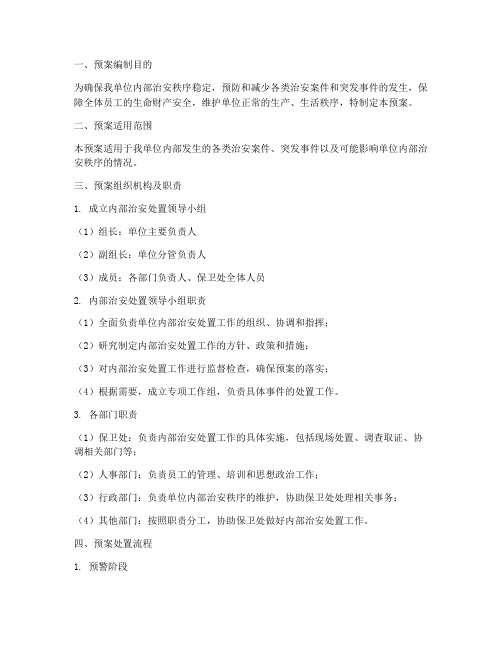 一、预案编制目的

为确保我单位内部治安秩序稳定，预防和减少各类治安案件和突发事件的发生，保障全体员工的生命财产安全，维护单位正常的生产、生活秩序，特制定本预案。

二、预案适用范围

本预案适用于我单位内部发生的各类治安案件、突发事件以及可能影响单位内部治安秩序的情况。

三、预案组织机构及职责

1. 成立内部治安处置领导小组

（1）组长：单位主要负责人

（2）副组长：单位分管负责人

（3）成员：各部门负责人、保卫处全体人员

2. 内部治安处置领导小组职责

（1）全面负责单位内部治安处置工作的组织、协调和指挥；

（2）研究制定内部治安处置工作的方针、政策和措施；

（3）对内部治安处置工作进行监督检查，确保预案的落实；

（4）根据需要，成立专项工作组，负责具体事件的处置工作。

3. 各部门职责

（1）保卫处：负责内部治安处置工作的具体实施，包括现场处置、调查取证、协调相关部门等；

（2）人事部门：负责员工的管理、培训和思想政治工作；

（3）行政部门：负责单位内部治安秩序的维护，协助保卫处处理相关事务；

（4）其他部门：按照职责分工，协助保卫处做好内部治安处置工作。

四、预案处置流程

1. 预警阶段